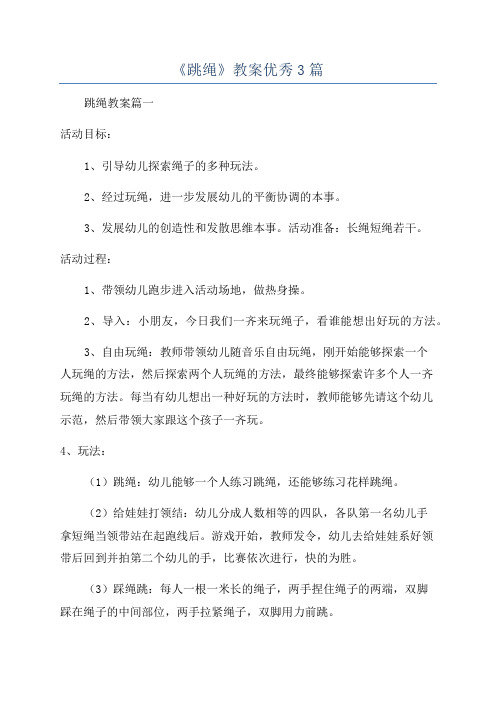 《跳绳》教案优秀3篇

跳绳教案篇一

活动目标：

1、引导幼儿探索绳子的多种玩法。

2、经过玩绳，进一步发展幼儿的平衡协调的本事。

3、发展幼儿的创造性和发散思维本事。活动准备：长绳短绳若干。

活动过程：

1、带领幼儿跑步进入活动场地，做热身操。

2、导入：小朋友，今日我们一齐来玩绳子，看谁能想出好玩的方法。

3、自由玩绳：教师带领幼儿随音乐自由玩绳，刚开始能够探索一个人玩绳的方法，然后探索两个人玩绳的方法，最终能够探索许多个人一齐玩绳的方法。每当有幼儿想出一种好玩的方法时，教师能够先请这个幼儿示范，然后带领大家跟这个孩子一齐玩。

4、玩法：

（1）跳绳：幼儿能够一个人练习跳绳，还能够练习花样跳绳。

（2）给娃娃打领结：幼儿分成人数相等的四队，各队第一名幼儿手拿短绳当领带站在起跑线后。游戏开始，教师发令，幼儿去给娃娃系好领带后回到并拍第二个幼儿的手，比赛依次进行，快的为胜。

（3）踩绳跳：每人一根一米长的绳子，两手捏住绳子的两端，双脚踩在绳子的中间部位，两手拉紧绳子，双脚用力前跳。